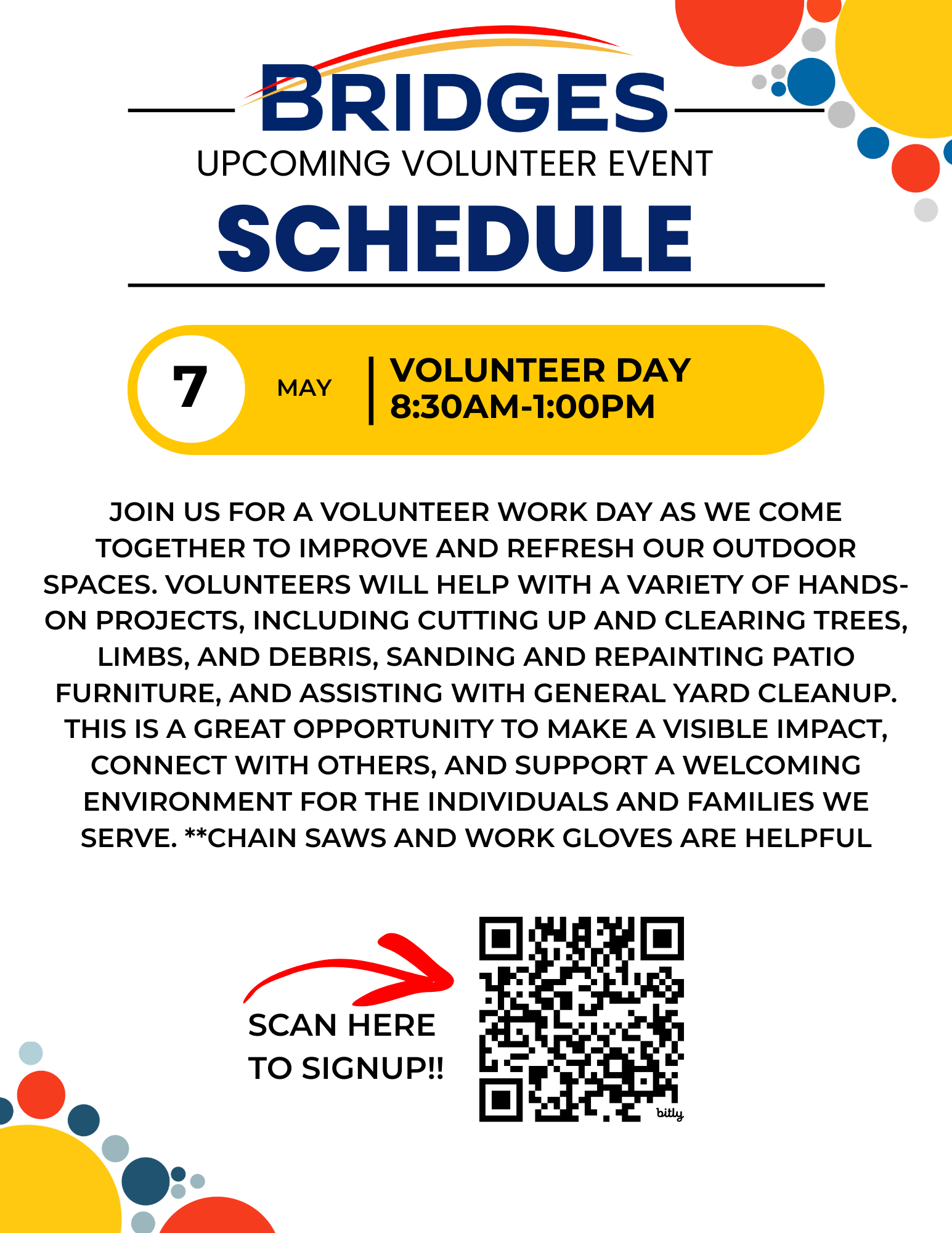 BRIDGES

UPCOMING VOLUNTEER EVENT

SCHEDULE

7

MAY

VOLUNTEER DAY
8:30AM-1:00PM

JOIN US FOR A VOLUNTEER WORK DAY AS WE COME TOGETHER TO IMPROVE AND REFRESH OUR OUTDOOR SPACES. VOLUNTEERS WILL HELP WITH A VARIETY OF HANDS-ON PROJECTS, INCLUDING CUTTING UP AND CLEARING TREES, LIMBS, AND DEBRIS, SANDING AND REPAINTING PATIO FURNITURE, AND ASSISTING WITH GENERAL YARD CLEANUP. THIS IS A GREAT OPPORTUNITY TO MAKE A VISIBLE IMPACT, CONNECT WITH OTHERS, AND SUPPORT A WELCOMING ENVIRONMENT FOR THE INDIVIDUALS AND FAMILIES WE SERVE. **CHAIN SAWS AND WORK GLOVES ARE HELPFUL

SCAN HERE
TO SIGNUP!!

bitly